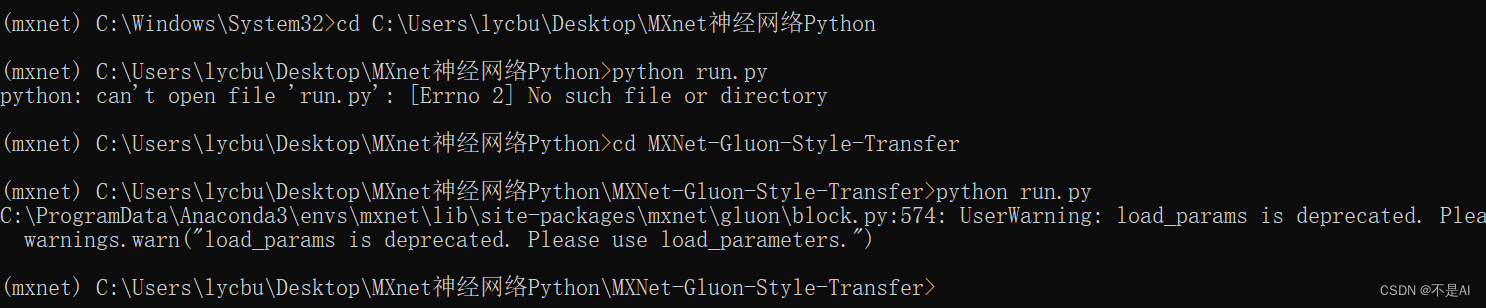 (mxnet) C:\Windows\System32>cd C:\Users\lycbu\Desktop\MXnet神经网络Python

(mxnet) C:\Users\lycbu\Desktop\MXnet神经网络Python>python run.py
python: can't open file 'run.py': [Errno 2] No such file or directory

(mxnet) C:\Users\lycbu\Desktop\MXnet神经网络Python>cd MXNet-Gluon-Style-Transfer

(mxnet) C:\Users\lycbu\Desktop\MXnet神经网络Python\MXNet-Gluon-Style-Transfer>python run.py
C:\ProgramData\Anaconda3\envs\mxnet\lib\site-packages\mxnet\gluon\block.py:574: UserWarning: load_params is deprecated. Plea
  warnings.warn("load_params is deprecated. Please use load_parameters.")

(mxnet) C:\Users\lycbu\Desktop\MXnet神经网络Python\MXNet-Gluon-Style-Transfer>

CSDN @不是AI